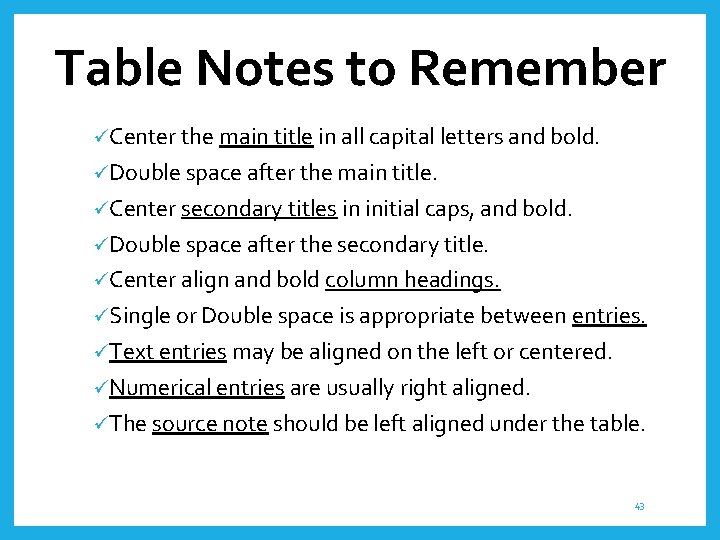 Table Notes to Remember

✓Center the main title in all capital letters and bold.
✓Double space after the main title.
✓Center secondary titles in initial caps, and bold.
✓Double space after the secondary title.
✓Center align and bold column headings.
✓Single or Double space is appropriate between entries.
✓Text entries may be aligned on the left or centered.
✓Numerical entries are usually right aligned.
✓The source note should be left aligned under the table.

43